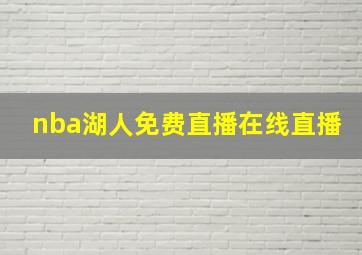 nba湖人免费直播在线直播